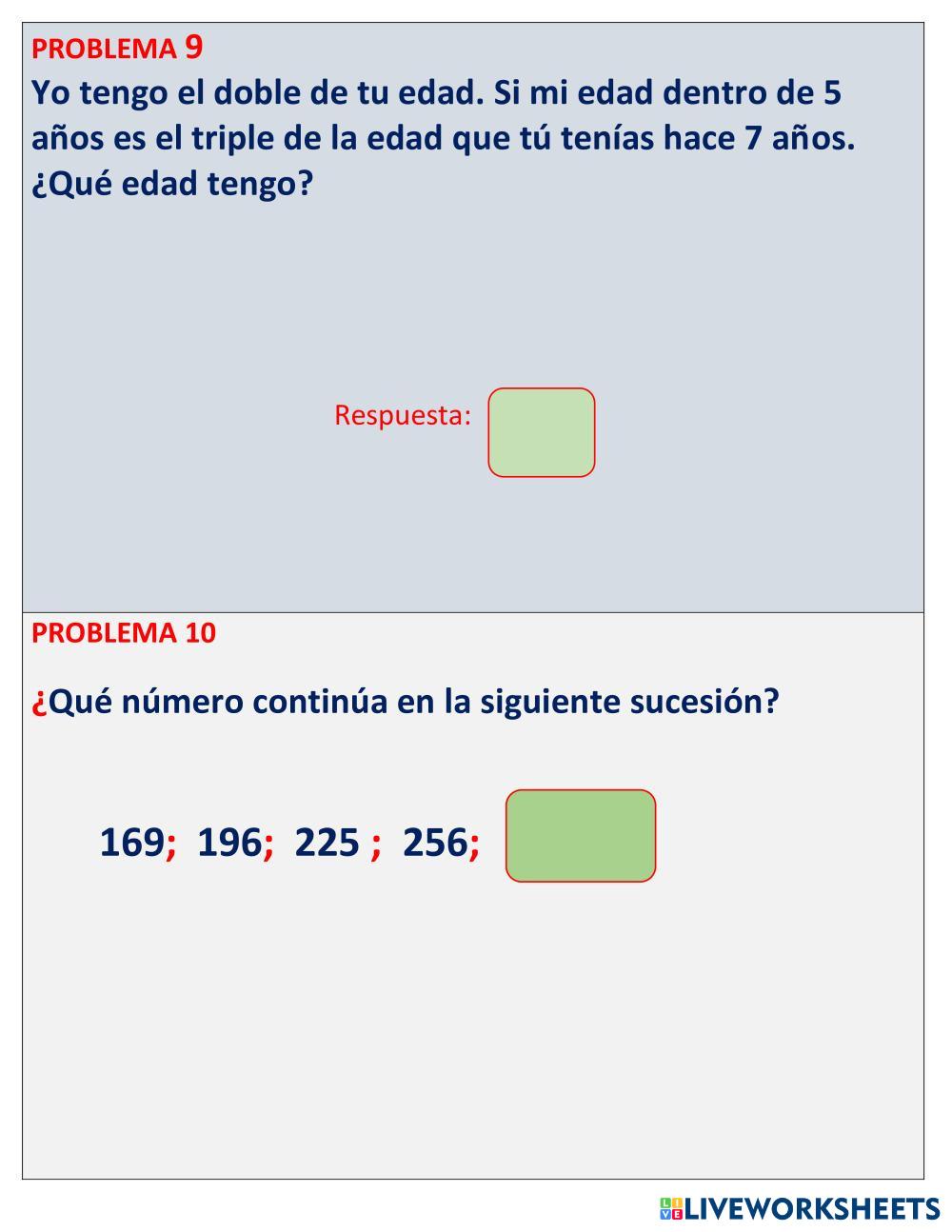 PROBLEMA 9
Yo tengo el doble de tu edad. Si mi edad dentro de 5 años es el triple de la edad que tú tenías hace 7 años. ¿Qué edad tengo?

Respuesta:

PROBLEMA 10

¿Qué número continúa en la siguiente sucesión?

169; 196; 225 ; 256;

LIVEWORKSHEETS